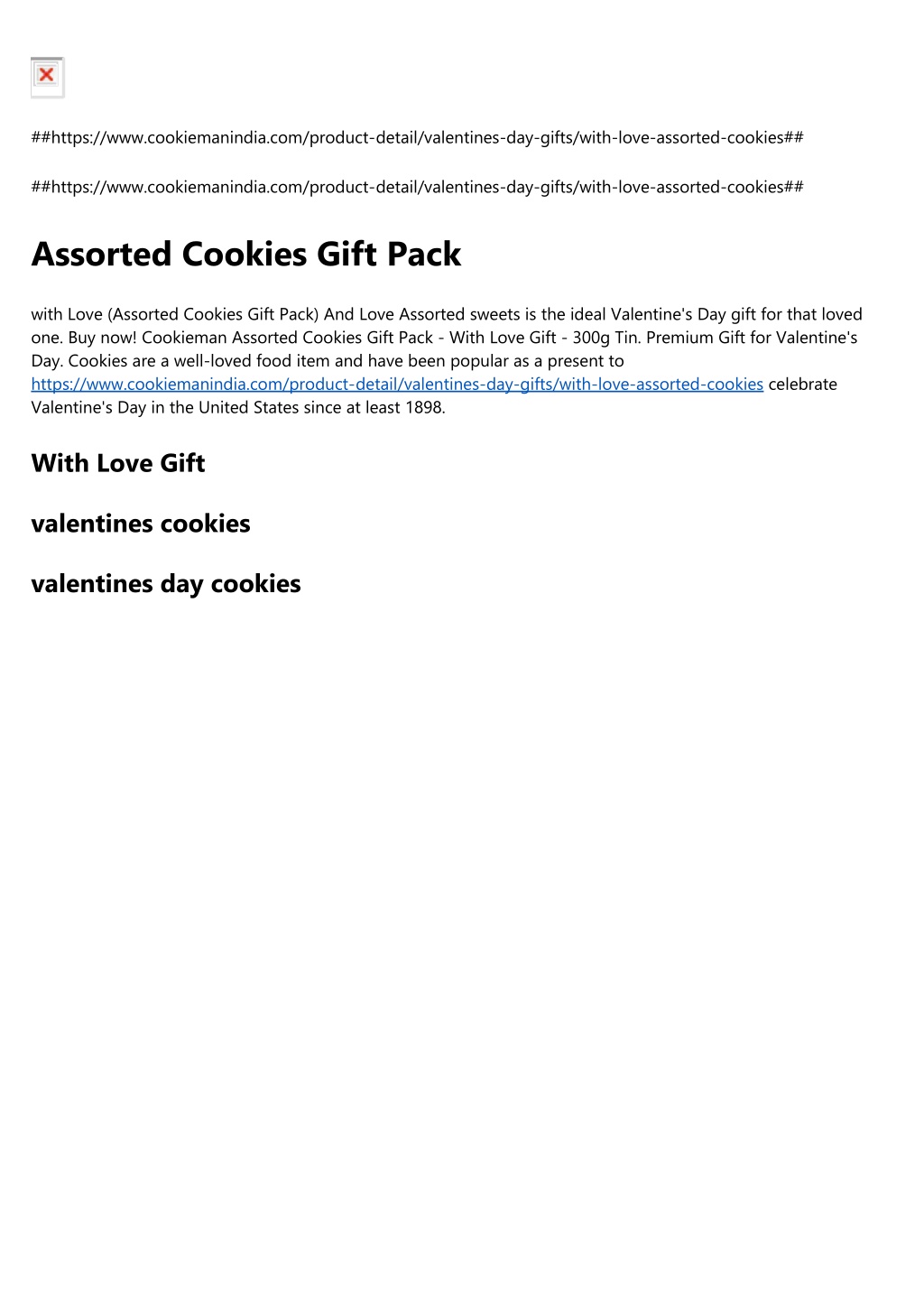 ##https://www.cookiemanindia.com/product-detail/valentines-day-gifts/with-love-assorted-cookies##

##https://www.cookiemanindia.com/product-detail/valentines-day-gifts/with-love-assorted-cookies##

Assorted Cookies Gift Pack

with Love (Assorted Cookies Gift Pack) And Love Assorted sweets is the ideal Valentine's Day gift for that loved one. Buy now! Cookieman Assorted Cookies Gift Pack - With Love Gift - 300g Tin. Premium Gift for Valentine's Day. Cookies are a well-loved food item and have been popular as a present to https://www.cookiemanindia.com/product-detail/valentines-day-gifts/with-love-assorted-cookies celebrate Valentine's Day in the United States since at least 1898.

With Love Gift

valentines cookies

valentines day cookies